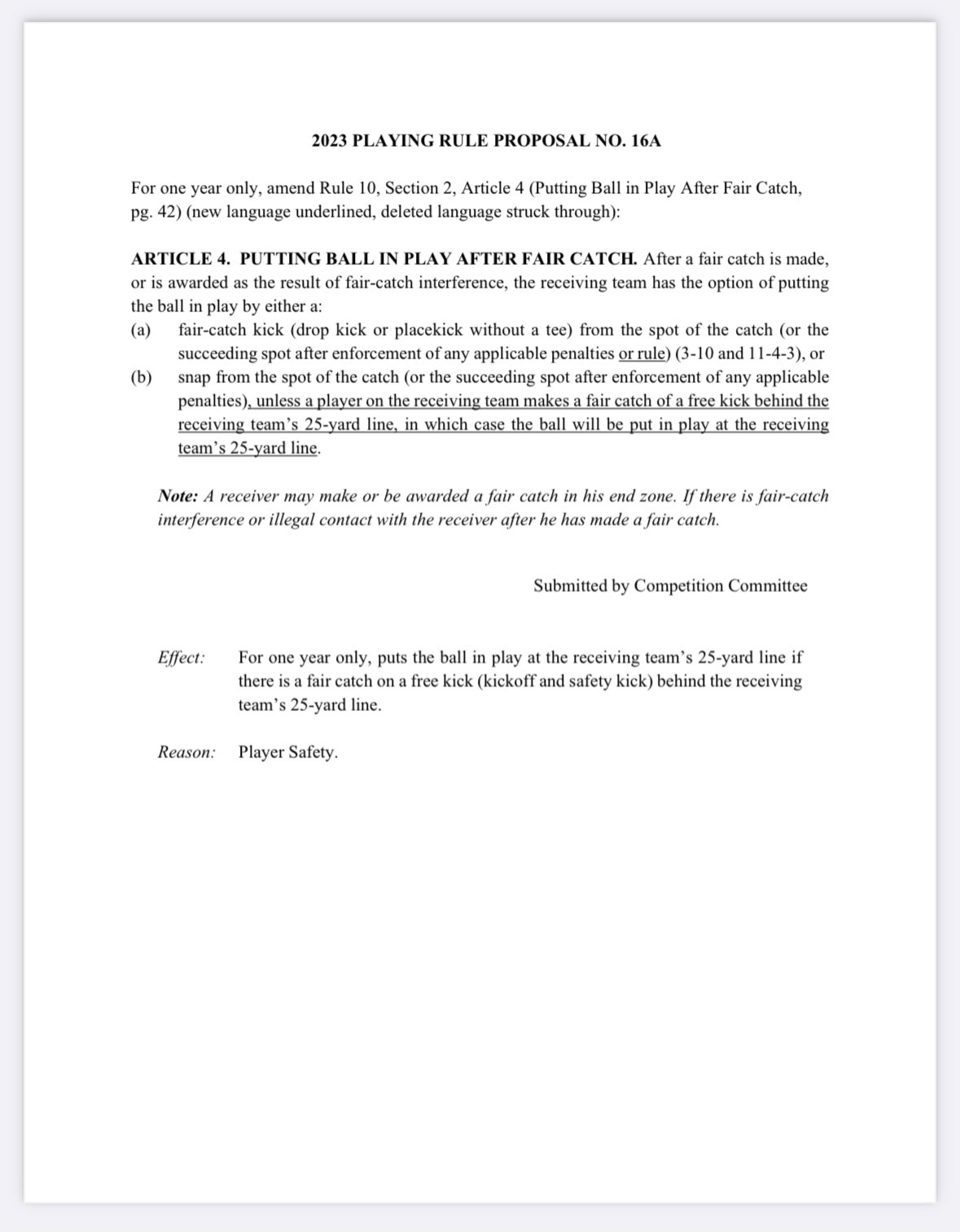 2023 PLAYING RULE PROPOSAL NO. 16A

For one year only, amend Rule 10, Section 2, Article 4 (Putting Ball in Play After Fair Catch, pg. 42) (new language underlined, deleted language struck through):

ARTICLE 4. PUTTING BALL IN PLAY AFTER FAIR CATCH. After a fair catch is made, or is awarded as the result of fair-catch interference, the receiving team has the option of putting the ball in play by either a:
(a) fair-catch kick (drop kick or placekick without a tee) from the spot of the catch (or the succeeding spot after enforcement of any applicable penalties or rule) (3-10 and 11-4-3), or
(b) snap from the spot of the catch (or the succeeding spot after enforcement of any applicable penalties), unless a player on the receiving team makes a fair catch of a free kick behind the receiving team's 25-yard line, in which case the ball will be put in play at the receiving team's 25-yard line.

Note: A receiver may make or be awarded a fair catch in his end zone. If there is fair-catch interference or illegal contact with the receiver after he has made a fair catch.

Submitted by Competition Committee

Effect: For one year only, puts the ball in play at the receiving team's 25-yard line if there is a fair catch on a free kick (kickoff and safety kick) behind the receiving team's 25-yard line.

Reason: Player Safety.